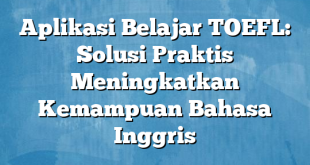 Aplikasi Belajar TOEFL: Solusi Praktis Meningkatkan Kemampuan Bahasa Inggris